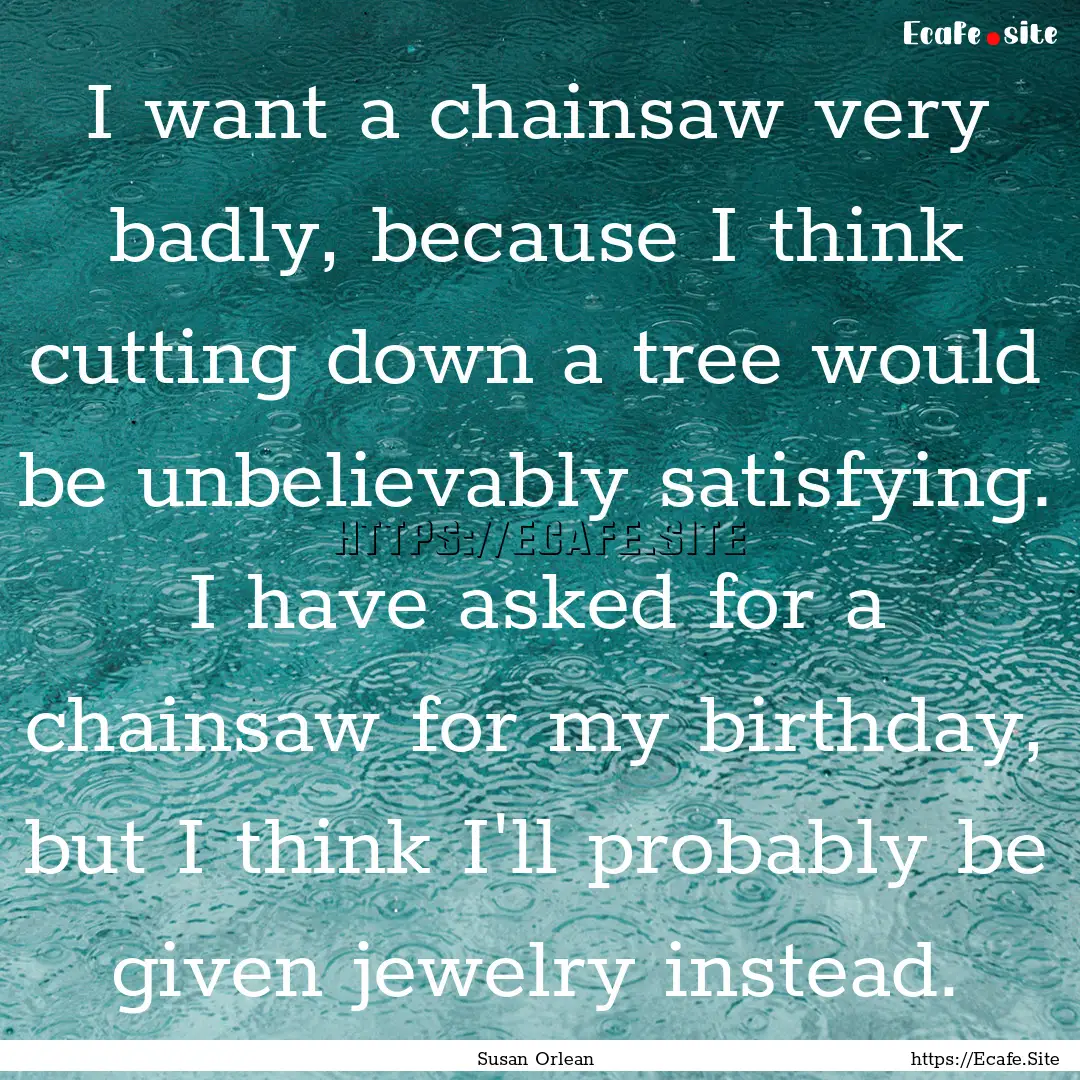 Ecafe.site

I want a chainsaw very badly, because I think cutting down a tree would be unbelievably satisfying. I have asked for a chainsaw for my birthday, but I think I'll probably be given jewelry instead.

HTTPS://ECAFE.SITE

Susan Orlean

https://Ecafe.Site